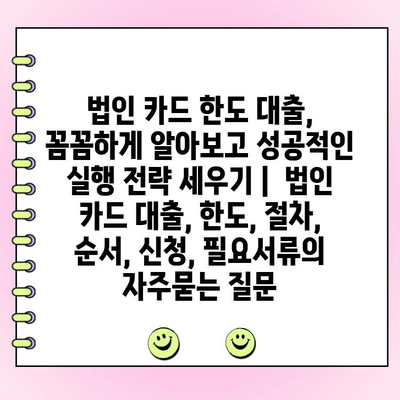 법인 카드 한도 대출, 꼼꼼하게 알아보고 성공적인 실행 전략 세우기 | 법인 카드 대출, 한도, 절차, 순서, 신청, 필요서류의 자주묻는 질문